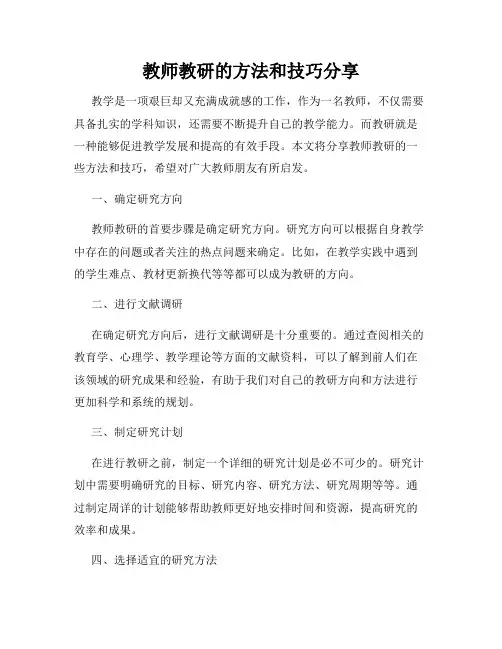 教师教研的方法和技巧分享

教学是一项艰巨却又充满成就感的工作，作为一名教师，不仅需要具备扎实的学科知识，还需要不断提升自己的教学能力。而教研就是一种能够促进教学发展和提高的有效手段。本文将分享教师教研的一些方法和技巧，希望对广大教师朋友有所启发。

一、确定研究方向

教师教研的首要步骤是确定研究方向。研究方向可以根据自身教学中存在的问题或者关注的热点问题来确定。比如，在教学实践中遇到的学生难点、教材更新换代等等都可以成为教研的方向。

二、进行文献调研

在确定研究方向后，进行文献调研是十分重要的。通过查阅相关的教育学、心理学、教学理论等方面的文献资料，可以了解到前人们在该领域的研究成果和经验，有助于我们对自己的教研方向和方法进行更加科学和系统的规划。

三、制定研究计划

在进行教研之前，制定一个详细的研究计划是必不可少的。研究计划中需要明确研究的目标、研究内容、研究方法、研究周期等等。通过制定周详的计划能够帮助教师更好地安排时间和资源，提高研究的效率和成果。

四、选择适宜的研究方法